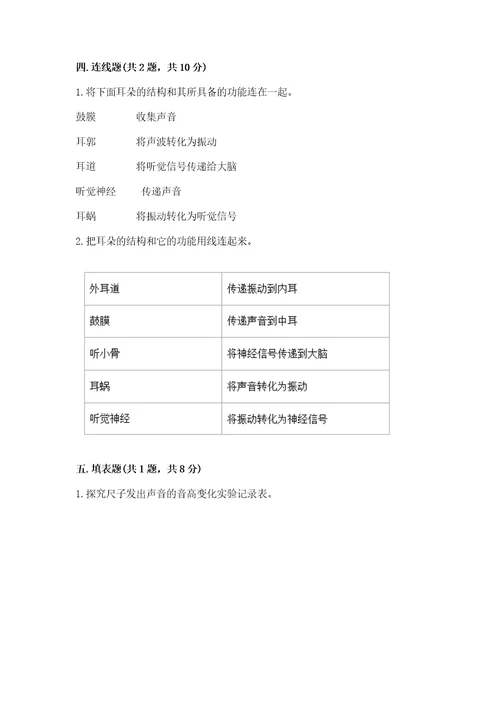 四. 连线题(共 2 题，共 10 分)

1. 将下面耳朵的结构和其所具备的功能连在一起。

鼓膜　　　收集声音

耳郭　　　将声波转化为振动

耳道　　　将听觉信号传递给大脑

听觉神经　　传递声音

耳蜗　　　将振动转化为听觉信号

2. 把耳朵的结构和它的功能用线连起来。

| 外耳道 | 传递振动到内耳 |
|---|---|
| 鼓膜 | 传递声音到中耳 |
| 听小骨 | 将神经信号传递到大脑 |
| 耳蜗 | 将声音转化为振动 |
| 听觉神经 | 将振动转化为神经信号 |

五. 填表题(共 1 题，共 8 分)

1. 探究尺子发出声音的音高变化实验记录表。